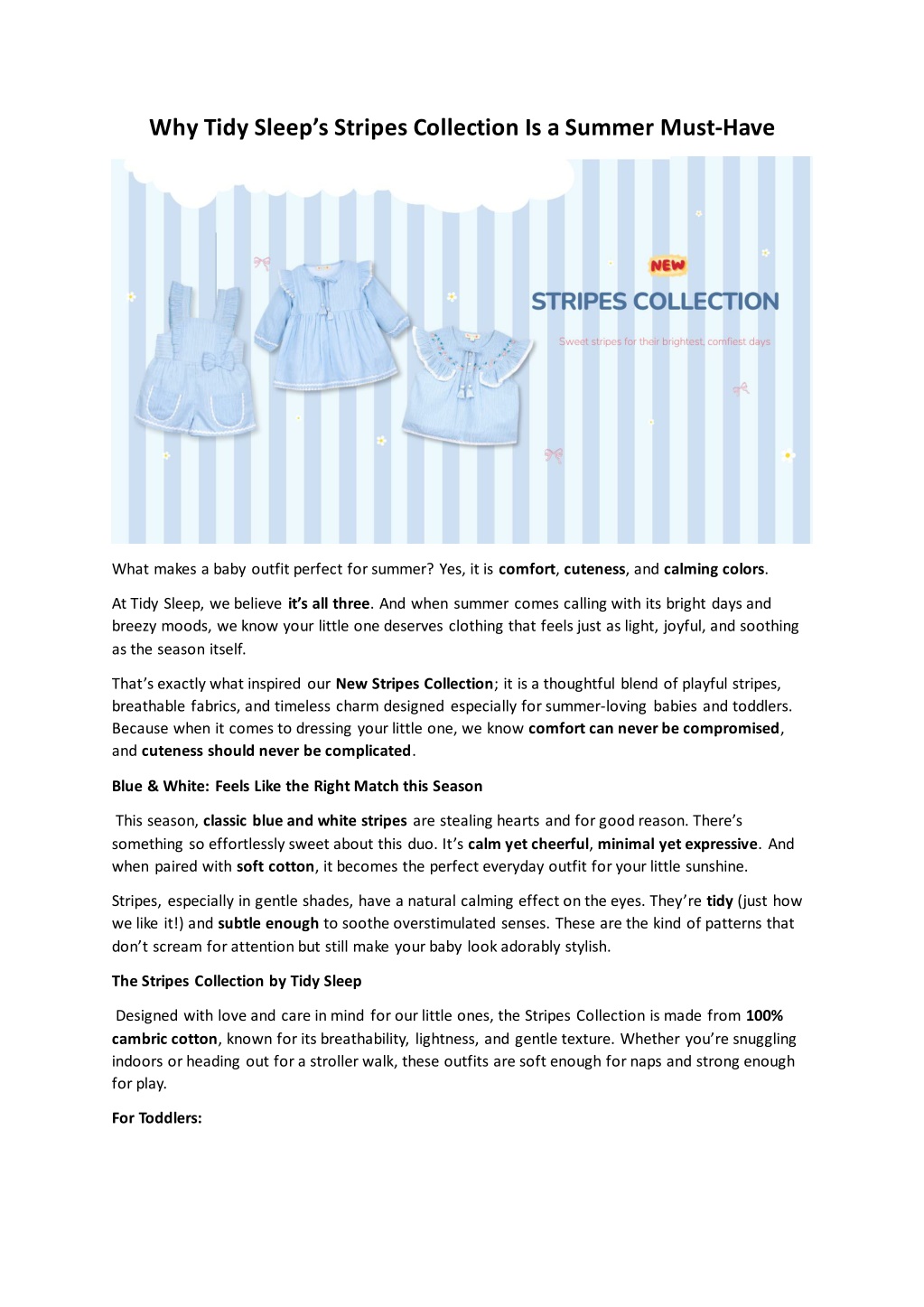 Why Tidy Sleep's Stripes Collection Is a Summer Must-Have

NEW

STRIPES COLLECTION

Sweet stripes for their brightest, comfiest days

What makes a baby outfit perfect for summer? Yes, it is comfort, cuteness, and calming colors.

At Tidy Sleep, we believe it's all three. And when summer comes calling with its bright days and breezy moods, we know your little one deserves clothing that feels just as light, joyful, and soothing as the season itself.

That's exactly what inspired our New Stripes Collection; it is a thoughtful blend of playful stripes, breathable fabrics, and timeless charm designed especially for summer-loving babies and toddlers. Because when it comes to dressing your little one, we know comfort can never be compromised, and cuteness should never be complicated.

Blue & White: Feels Like the Right Match this Season

This season, classic blue and white stripes are stealing hearts and for good reason. There's something so effortlessly sweet about this duo. It's calm yet cheerful, minimal yet expressive. And when paired with soft cotton, it becomes the perfect everyday outfit for your little sunshine.

Stripes, especially in gentle shades, have a natural calming effect on the eyes. They're tidy (just how we like it!) and subtle enough to soothe overstimulated senses. These are the kind of patterns that don't scream for attention but still make your baby look adorably stylish.

The Stripes Collection by Tidy Sleep

Designed with love and care in mind for our little ones, the Stripes Collection is made from 100% cambric cotton, known for its breathability, lightness, and gentle texture. Whether you're snuggling indoors or heading out for a stroller walk, these outfits are soft enough for naps and strong enough for play.

For Toddlers: